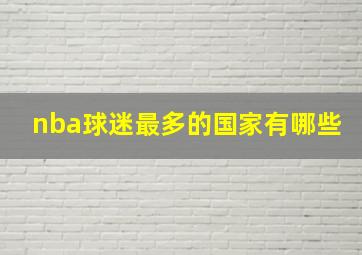 nba球迷最多的国家有哪些